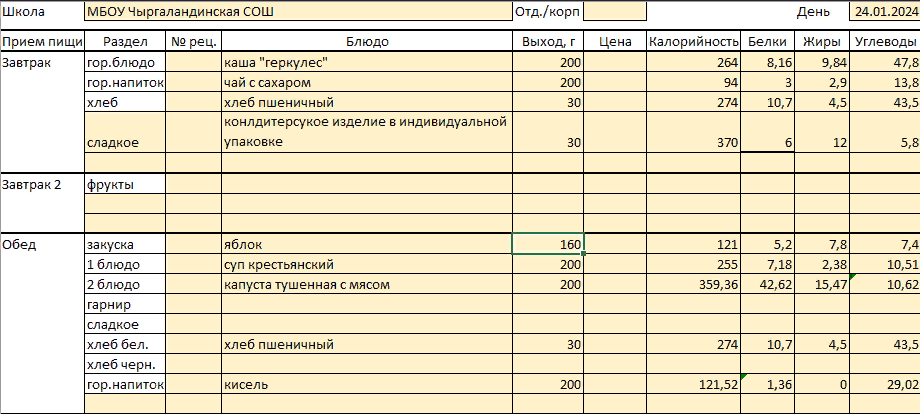 Школа МБОУ Чыргаландинская СОШ Отд./корп День 24.01.2024

| Прием пищи | Раздел | № рец. | Блюдо | Выход, г | Цена | Калорийность | Белки | Жиры | Углеводы |
|---|---|---|---|---|---|---|---|---|---|
| Завтрак | гор.блюдо | | каша "геркулес" | 200 | | 264 | 8,16 | 9,84 | 47,8 |
| | гор.напиток | | чай с сахаром | 200 | | 94 | 3 | 2,9 | 13,8 |
| | хлеб | | хлеб пшеничный | 30 | | 274 | 10,7 | 4,5 | 43,5 |
| | сладкое | | конлдитерсукое изделие в индивидуальной упаковке | 30 | | 370 | 6 | 12 | 5,8 |
| | | | | | | | | | |
| Завтрак 2 | фрукты | | | | | | | | |
| | | | | | | | | | |
| | | | | | | | | | |
| Обед | закуска | | яблок | 160 | | 121 | 5,2 | 7,8 | 7,4 |
| | 1 блюдо | | суп крестьянский | 200 | | 255 | 7,18 | 2,38 | 10,51 |
| | 2 блюдо | | капуста тушенная с мясом | 200 | | 359,36 | 42,62 | 15,47 | 10,62 |
| | гарнир | | | | | | | | |
| | сладкое | | | | | | | | |
| | хлеб бел. | | хлеб пшеничный | 30 | | 274 | 10,7 | 4,5 | 43,5 |
| | хлеб черн. | | | | | | | | |
| | гор.напиток | | кисель | 200 | | 121,52 | 1,36 | 0 | 29,02 |